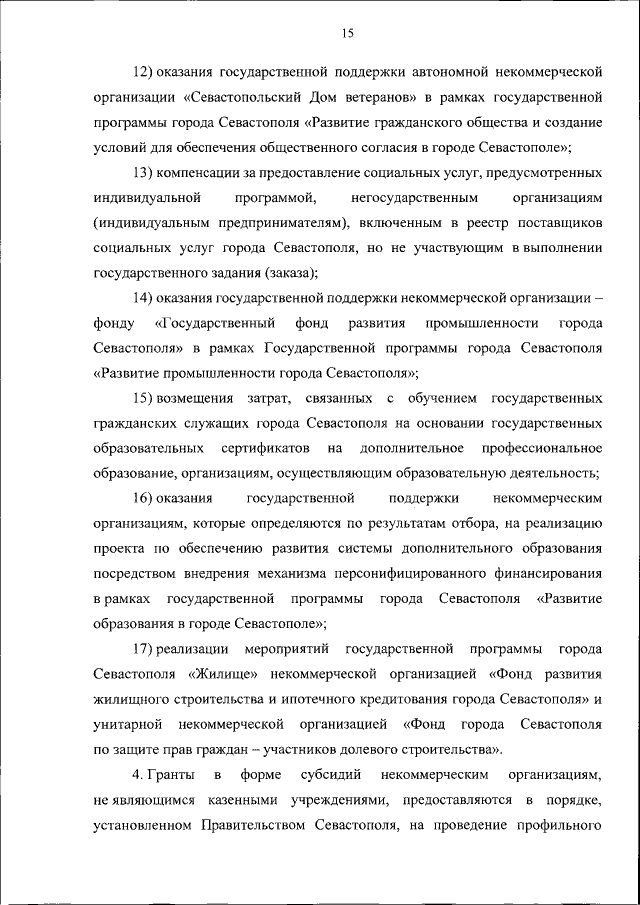 15

12) оказания государственной поддержки автономной некоммерческой организации «Севастопольский Дом ветеранов» в рамках государственной программы города Севастополя «Развитие гражданского общества и создание условий для обеспечения общественного согласия в городе Севастополе»;

13) компенсации за предоставление социальных услуг, предусмотренных индивидуальной программой, негосударственным организациям (индивидуальным предпринимателям), включенным в реестр поставщиков социальных услуг города Севастополя, но не участвующим в выполнении государственного задания (заказа);

14) оказания государственной поддержки некоммерческой организации – фонду «Государственный фонд развития промышленности города Севастополя» в рамках Государственной программы города Севастополя «Развитие промышленности города Севастополя»;

15) возмещения затрат, связанных с обучением государственных гражданских служащих города Севастополя на основании государственных образовательных сертификатов на дополнительное профессиональное образование, организациям, осуществляющим образовательную деятельность;

16) оказания государственной поддержки некоммерческим организациям, которые определяются по результатам отбора, на реализацию проекта по обеспечению развития системы дополнительного образования посредством внедрения механизма персонифицированного финансирования в рамках государственной программы города Севастополя «Развитие образования в городе Севастополе»;

17) реализации мероприятий государственной программы города Севастополя «Жилище» некоммерческой организацией «Фонд развития жилищного строительства и ипотечного кредитования города Севастополя» и унитарной некоммерческой организацией «Фонд города Севастополя по защите прав граждан – участников долевого строительства».

4. Гранты в форме субсидий некоммерческим организациям, не являющимся казенными учреждениями, предоставляются в порядке, установленном Правительством Севастополя, на проведение профильного